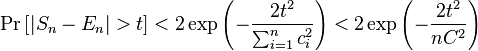 $\Pr\left[|S_n - E_n| > t\right] < 2\exp\left(-\frac{2t^2}{\sum_{i=1}^{n} c_i^2}\right) < 2\exp\left(-\frac{2t^2}{nC^2}\right)$